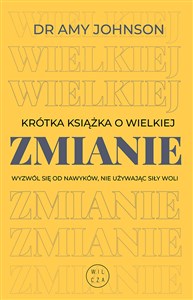 WIELKIEJ
DR AMY JOHNSON
WIELKIEJ
WIELKIEJ

KRÓTKA KSIĄŻKA O WIELKIEJ
ZMIANIE
WYZWÓL SIĘ OD NAWYKÓW, NIE UŻYWAJĄC SIŁY WOLI

ZMIANIE
ZMIANIE
ZMIANIE

WIL
CZA